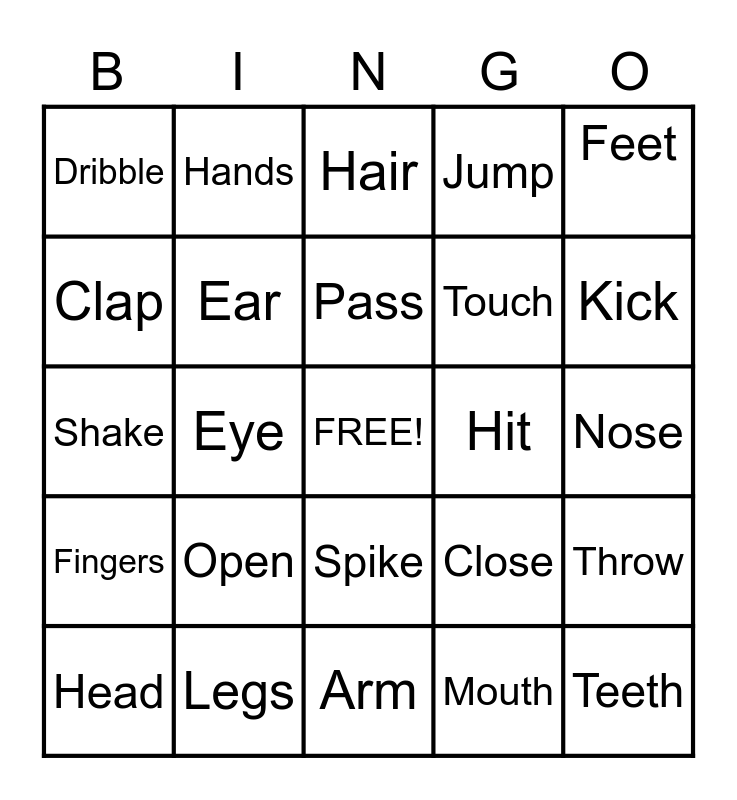 | B | I | N | G | O |
|---|---|---|---|---|
| Dribble | Hands | Hair | Jump | Feet |
| Clap | Ear | Pass | Touch | Kick |
| Shake | Eye | FREE! | Hit | Nose |
| Fingers | Open | Spike | Close | Throw |
| Head | Legs | Arm | Mouth | Teeth |